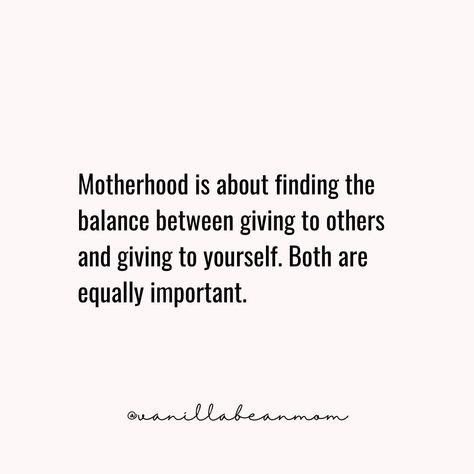 Motherhood is about finding the balance between giving to others and giving to yourself. Both are equally important.

@vanillabeanmom